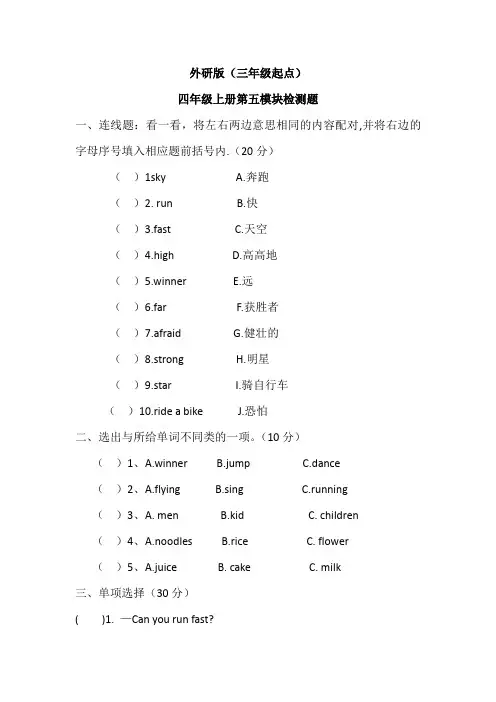 外研版（三年级起点）

四年级上册第五模块检测题

一、连线题：看一看，将左右两边意思相同的内容配对,并将右边的字母序号填入相应题前括号内.（20 分）

（ ）1sky A.奔跑

（ ）2. run B.快

（ ）3.fast C.天空

（ ）4.high D.高高地

（ ）5.winner E.远

（ ）6.far F.获胜者

（ ）7.afraid G.健壮的

（ ）8.strong H.明星

（ ）9.star I.骑自行车

（ ）10.ride a bike J.恐怕

二、选出与所给单词不同类的一项。（10 分）

（ ）1、A.winner B.jump C.dance

（ ）2、A.flying B.sing C.running

（ ）3、A. men B.kid C. children

（ ）4、A.noodles B.rice C. flower

（ ）5、A.juice B. cake C. milk

三、单项选择（30 分）

( )1. —Can you run fast?